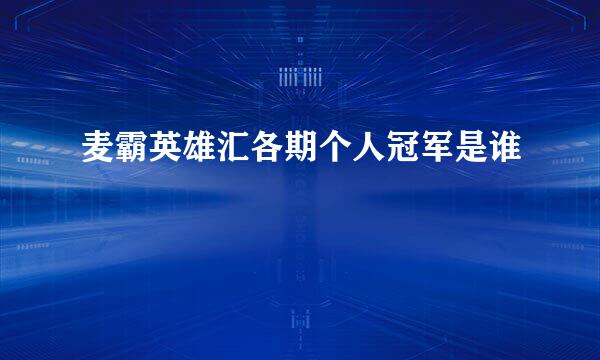 麦霸英雄汇各期个人冠军是谁